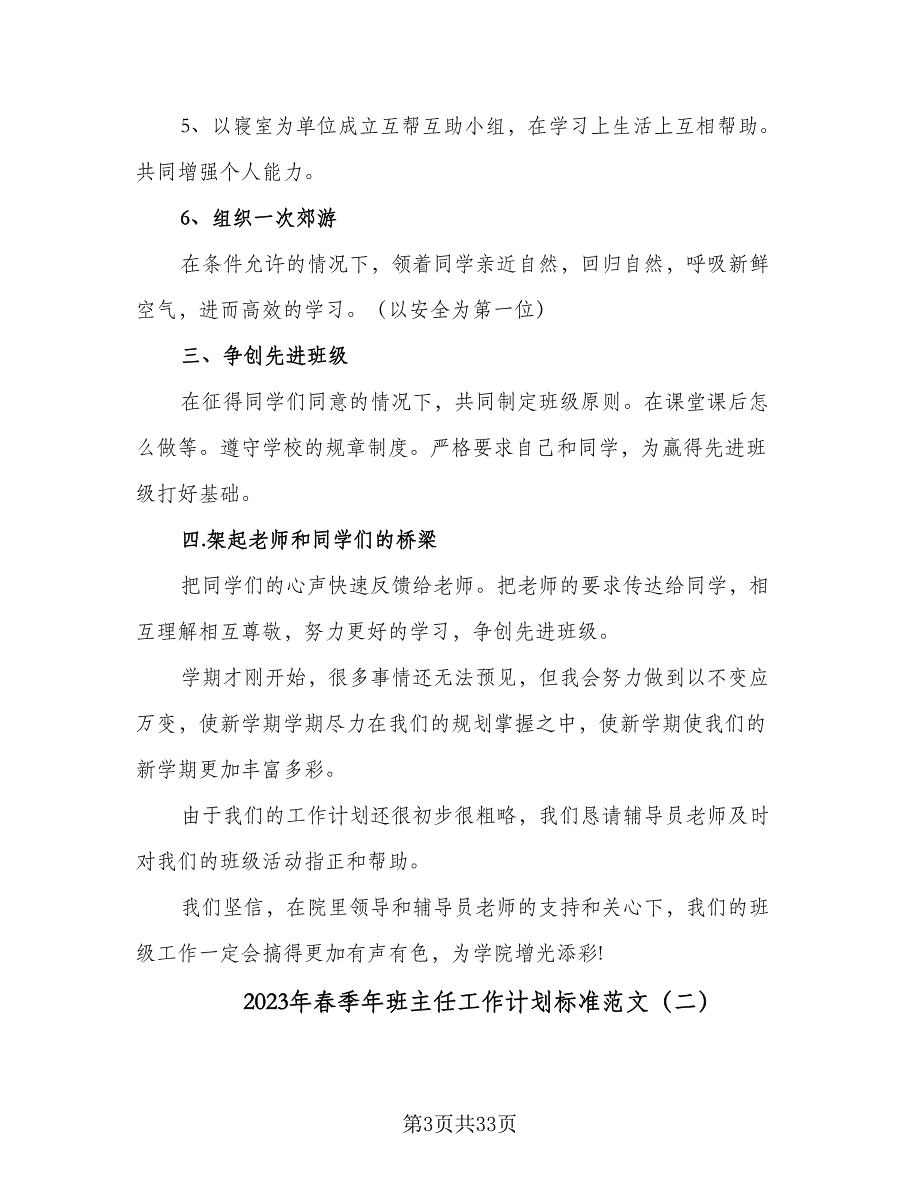 5、以寝室为单位成立互帮互助小组，在学习上生活上互相帮助。共同增强个人能力。

6、组织一次郊游

在条件允许的情况下，领着同学亲近自然，回归自然，呼吸新鲜空气，进而高效的学习。（以安全为第一位）

三、争创先进班级

在征得同学们同意的情况下，共同制定班级原则。在课堂课后怎么做等。遵守学校的规章制度。严格要求自己和同学，为赢得先进班级打好基础。

四.架起老师和同学们的桥梁

把同学们的心声快速反馈给老师。把老师的要求传达给同学，相互理解相互尊敬，努力更好的学习，争创先进班级。

学期才刚开始，很多事情还无法预见，但我会努力做到以不变应万变，使新学期学期尽力在我们的规划掌握之中，使新学期使我们的新学期更加丰富多彩。

由于我们的工作计划还很初步很粗略，我们恳请辅导员老师及时对我们的班级活动指正和帮助。

我们坚信，在院里领导和辅导员老师的支持和关心下，我们的班级工作一定会搞得更加有声有色，为学院增光添彩!

2023年春季年班主任工作计划标准范文（二）

第3页共33页